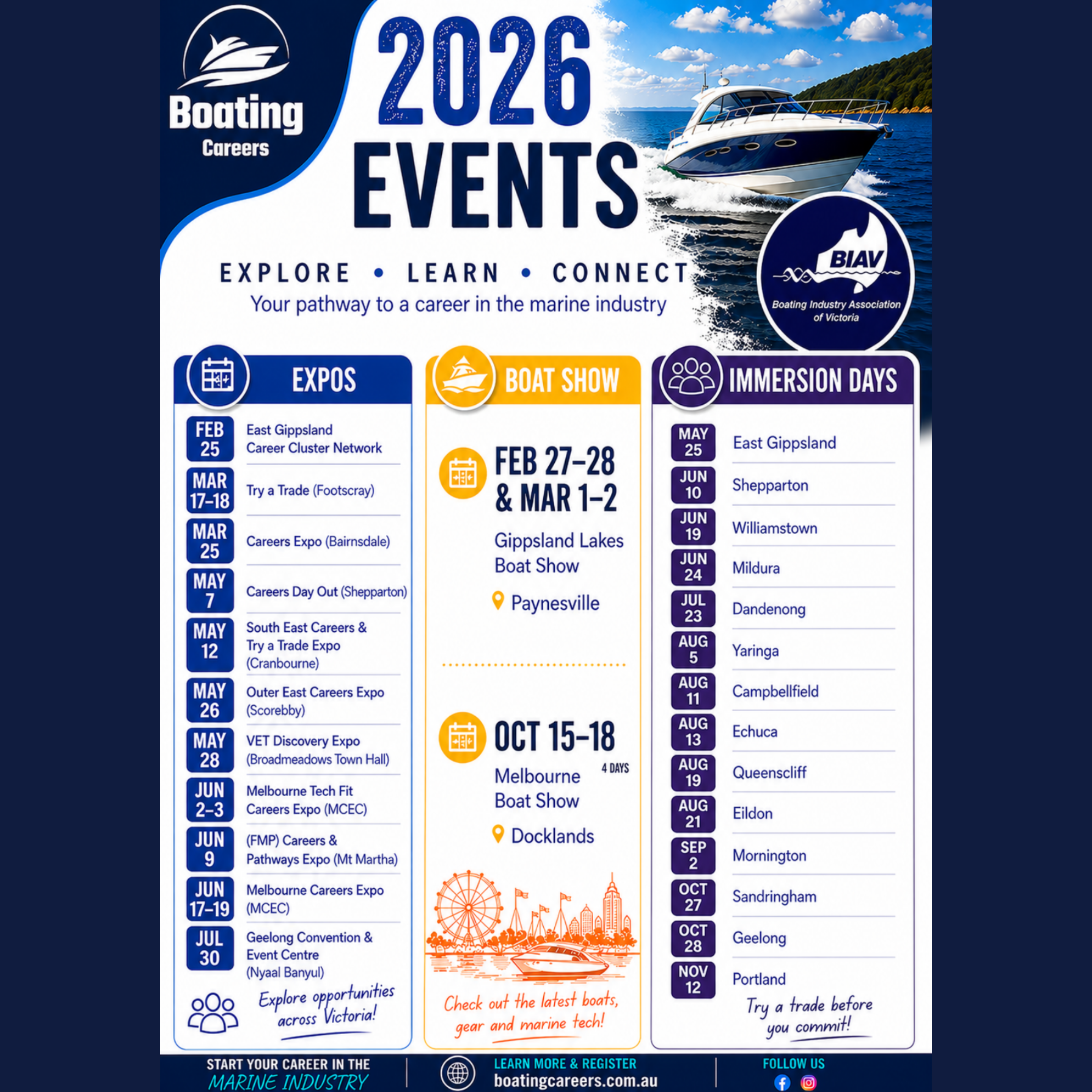 Boating Careers

2026 EVENTS

EXPLORE • LEARN • CONNECT
Your pathway to a career in the marine industry

BIAV
Boating Industry Association of Victoria

EXPOS

FEB 25 East Gippsland Career Cluster Network
MAR 17–18 Try a Trade (Footscray)
MAR 25 Careers Expo (Bairnsdale)
MAY 7 Careers Day Out (Shepparton)
MAY 12 South East Careers & Try a Trade Expo (Cranbourne)
MAY 26 Outer East Careers Expo (Scorebby)
MAY 28 VET Discovery Expo (Broadmeadows Town Hall)
JUN 2–3 Melbourne Tech Fit Careers Expo (MCEC)
JUN 9 (FMP) Careers & Pathways Expo (Mt Martha)
JUN 17–19 Melbourne Careers Expo (MCEC)
JUL 30 Geelong Convention & Event Centre (Nyaal Banyul)

Explore opportunities across Victoria!

BOAT SHOW

FEB 27–28 & MAR 1–2
Gippsland Lakes Boat Show
Paynesville

OCT 15–18
4 DAYS
Melbourne Boat Show
Docklands

Check out the latest boats, gear and marine tech!

IMMERSION DAYS

MAY 25 East Gippsland
JUN 10 Shepparton
JUN 19 Williamstown
JUN 24 Mildura
JUL 23 Dandenong
AUG 5 Yaringa
AUG 11 Campbellfield
AUG 13 Echuca
AUG 19 Queenscliff
AUG 21 Eildon
SEP 2 Mornington
OCT 27 Sandringham
OCT 28 Geelong
NOV 12 Portland

Try a trade before you commit!

START YOUR CAREER IN THE MARINE INDUSTRY
LEARN MORE & REGISTER
boatingcareers.com.au
FOLLOW US